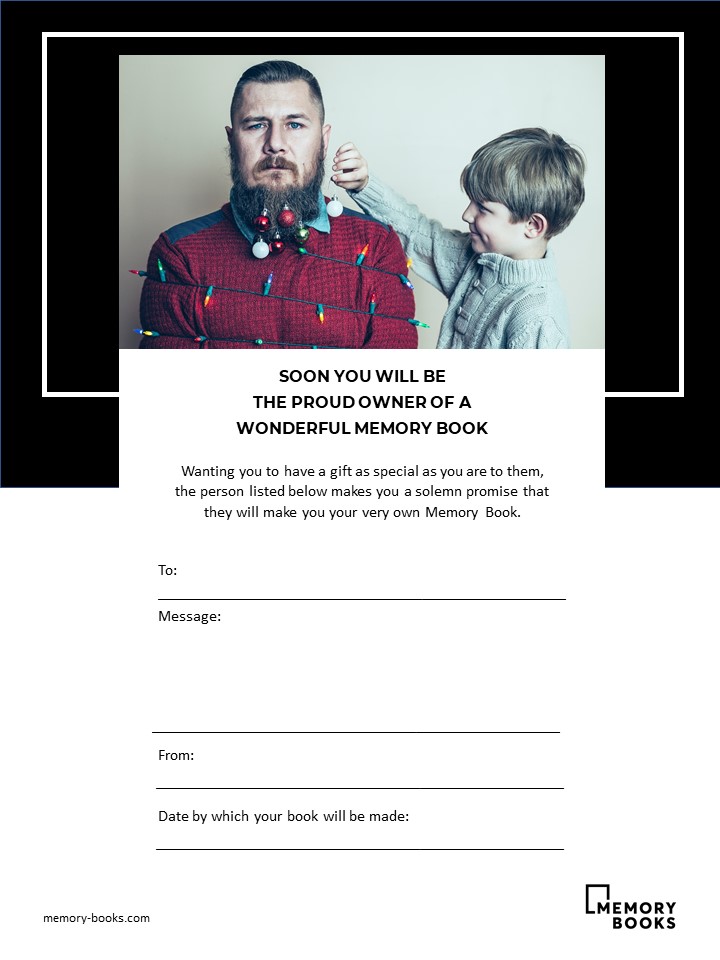 SOON YOU WILL BE
THE PROUD OWNER OF A
WONDERFUL MEMORY BOOK

Wanting you to have a gift as special as you are to them, the person listed below makes you a solemn promise that they will make you your very own Memory Book.

To:

Message:

From:

Date by which your book will be made:

memory-books.com

MEMORY BOOKS